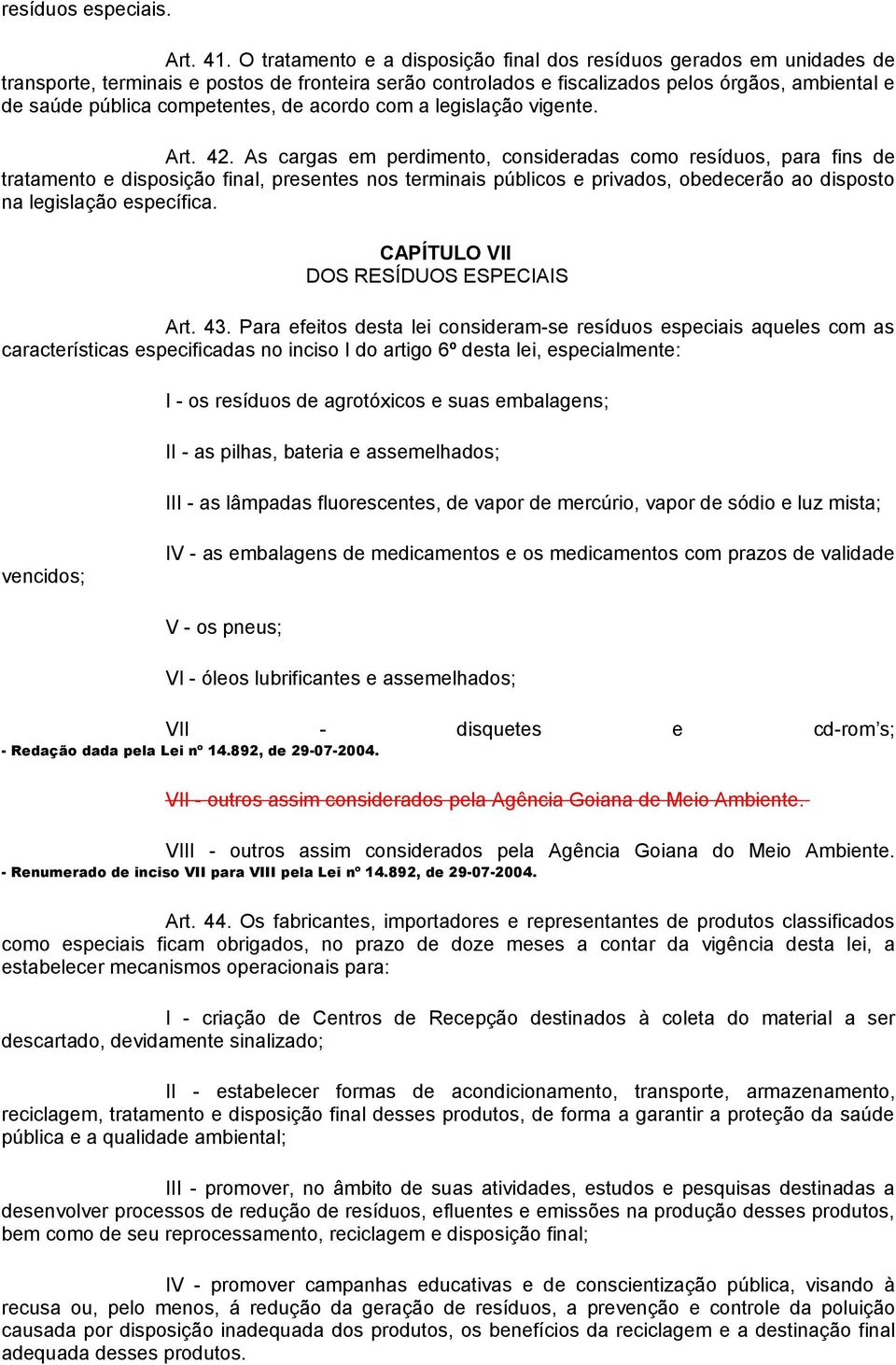 resíduos especiais.

Art. 41. O tratamento e a disposição final dos resíduos gerados em unidades de transporte, terminais e postos de fronteira serão controlados e fiscalizados pelos órgãos, ambiental e de saúde pública competentes, de acordo com a legislação vigente.

Art. 42. As cargas em perdimento, consideradas como resíduos, para fins de tratamento e disposição final, presentes nos terminais públicos e privados, obedecerão ao disposto na legislação específica.

CAPÍTULO VII
DOS RESÍDUOS ESPECIAIS

Art. 43. Para efeitos desta lei consideram-se resíduos especiais aqueles com as características especificadas no inciso I do artigo 6º desta lei, especialmente:

I - os resíduos de agrotóxicos e suas embalagens;

II - as pilhas, bateria e assemelhados;

III - as lâmpadas fluorescentes, de vapor de mercúrio, vapor de sódio e luz mista;

IV - as embalagens de medicamentos e os medicamentos com prazos de validade vencidos;

V - os pneus;

VI - óleos lubrificantes e assemelhados;

VII - disquetes e cd-rom's;
- Redação dada pela Lei nº 14.892, de 29-07-2004.

VII - outros assim considerados pela Agência Goiana de Meio Ambiente.

VIII - outros assim considerados pela Agência Goiana do Meio Ambiente.
- Renumerado de inciso VII para VIII pela Lei nº 14.892, de 29-07-2004.

Art. 44. Os fabricantes, importadores e representantes de produtos classificados como especiais ficam obrigados, no prazo de doze meses a contar da vigência desta lei, a estabelecer mecanismos operacionais para:

I - criação de Centros de Recepção destinados à coleta do material a ser descartado, devidamente sinalizado;

II - estabelecer formas de acondicionamento, transporte, armazenamento, reciclagem, tratamento e disposição final desses produtos, de forma a garantir a proteção da saúde pública e a qualidade ambiental;

III - promover, no âmbito de suas atividades, estudos e pesquisas destinadas a desenvolver processos de redução de resíduos, efluentes e emissões na produção desses produtos, bem como de seu reprocessamento, reciclagem e disposição final;

IV - promover campanhas educativas e de conscientização pública, visando à recusa ou, pelo menos, á redução da geração de resíduos, a prevenção e controle da poluição causada por disposição inadequada dos produtos, os benefícios da reciclagem e a destinação final adequada desses produtos.